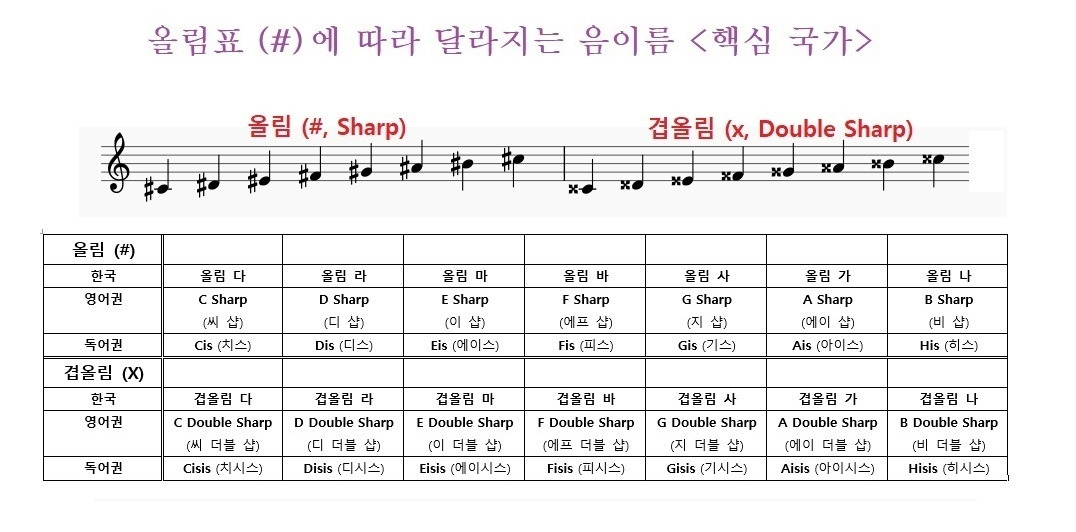 올림표 (#)에 따라 달라지는 음이름 <핵심 국가>

올림 (#, Sharp)

겹올림 (x, Double Sharp)

| 올림 (#) | | | | | | | |
|---|---|---|---|---|---|---|---|
| 한국 | 올림 다 | 올림 라 | 올림 마 | 올림 바 | 올림 사 | 올림 가 | 올림 나 |
| 영어권 | C Sharp (씨 샵) | D Sharp (디 샵) | E Sharp (이 샵) | F Sharp (에프 샵) | G Sharp (지 샵) | A Sharp (에이 샵) | B Sharp (비 샵) |
| 독어권 | Cis (치스) | Dis (디스) | Eis (에이스) | Fis (피스) | Gis (기스) | Ais (아이스) | His (히스) |
| 겹올림 (X) | | | | | | | |
| 한국 | 겹올림 다 | 겹올림 라 | 겹올림 마 | 겹올림 바 | 겹올림 사 | 겹올림 가 | 겹올림 나 |
| 영어권 | C Double Sharp (씨 더블 샵) | D Double Sharp (디 더블 샵) | E Double Sharp (이 더블 샵) | F Double Sharp (에프 더블 샵) | G Double Sharp (지 더블 샵) | A Double Sharp (에이 더블 샵) | B Double Sharp (비 더블 샵) |
| 독어권 | Cisis (치시스) | Disis (디시스) | Eisis (에이시스) | Fisis (피시스) | Gisis (기시스) | Aisis (아이시스) | Hisis (히시스) |